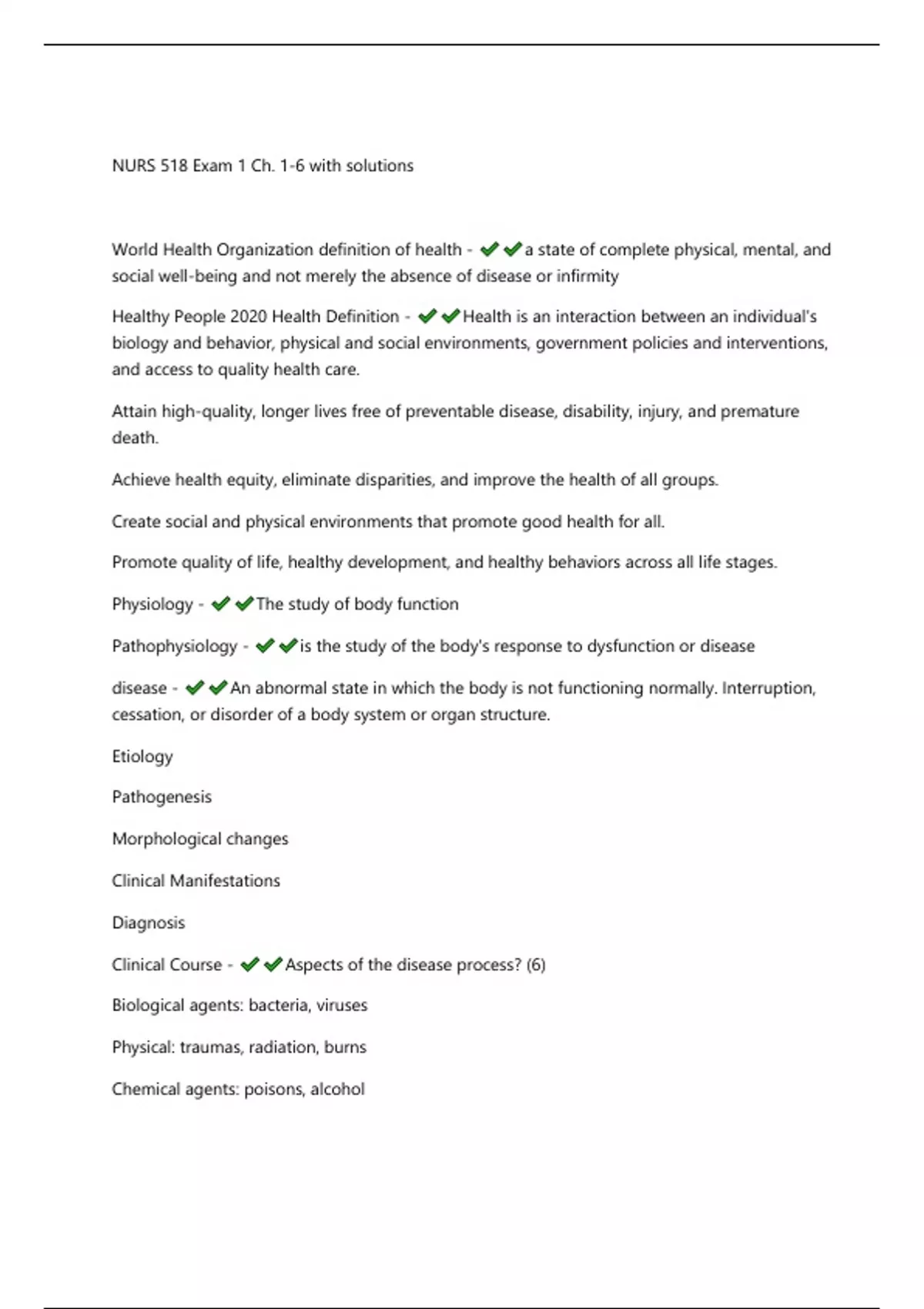 NURS 518 Exam 1 Ch. 1-6 with solutions

World Health Organization definition of health - ✔✔a state of complete physical, mental, and social well-being and not merely the absence of disease or infirmity

Healthy People 2020 Health Definition - ✔✔Health is an interaction between an individual's biology and behavior, physical and social environments, government policies and interventions, and access to quality health care.

Attain high-quality, longer lives free of preventable disease, disability, injury, and premature death.

Achieve health equity, eliminate disparities, and improve the health of all groups.

Create social and physical environments that promote good health for all.

Promote quality of life, healthy development, and healthy behaviors across all life stages.

Physiology - ✔✔The study of body function

Pathophysiology - ✔✔is the study of the body's response to dysfunction or disease

disease - ✔✔An abnormal state in which the body is not functioning normally. Interruption, cessation, or disorder of a body system or organ structure.

Etiology

Pathogenesis

Morphological changes

Clinical Manifestations

Diagnosis

Clinical Course - ✔✔Aspects of the disease process? (6)

Biological agents: bacteria, viruses

Physical: traumas, radiation, burns

Chemical agents: poisons, alcohol